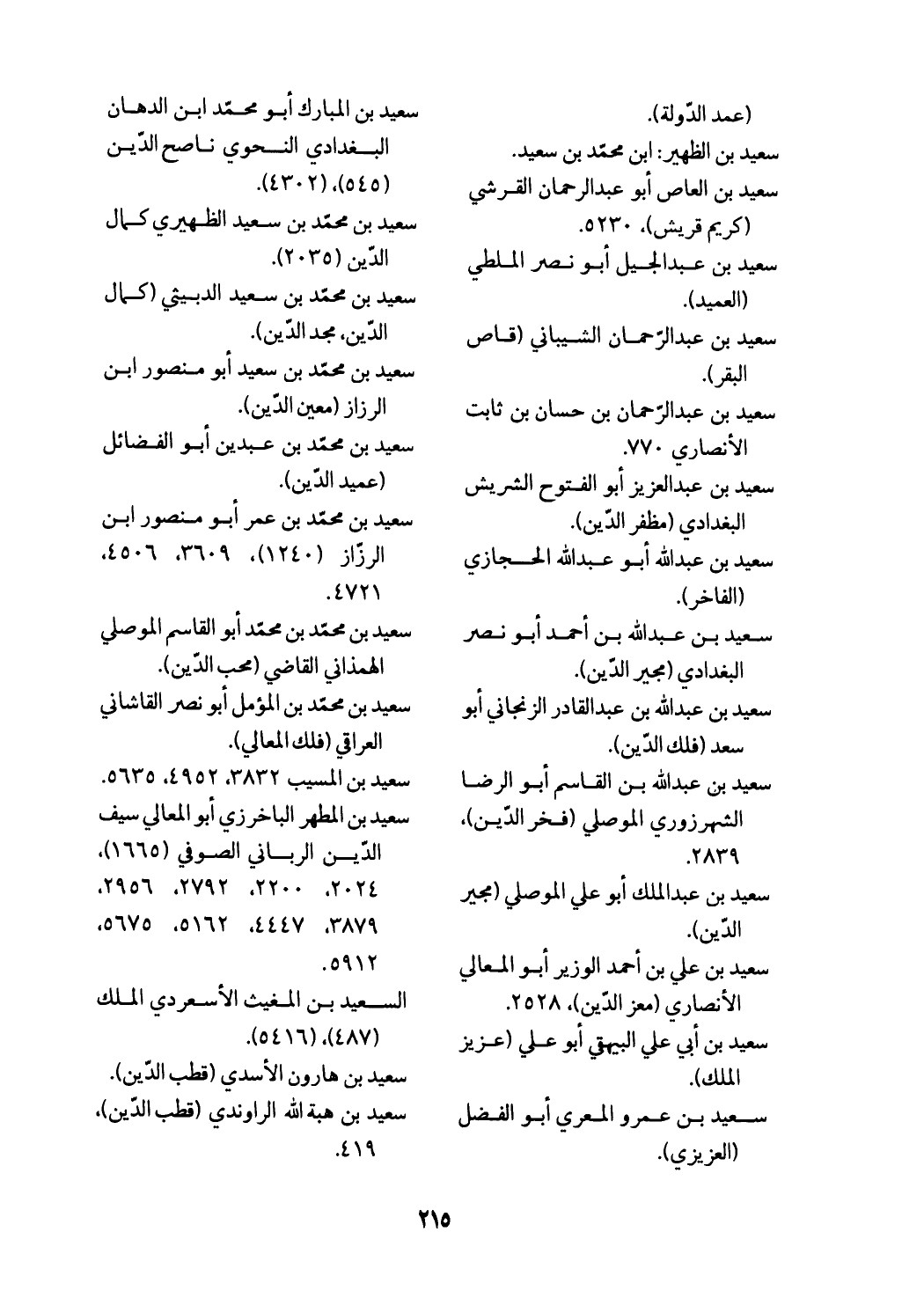 (عمد الدّولة).
سعيد بن الظهير: ابن محمّد بن سعيد.
سعيد بن العاص أبو عبدالرحمان القرشي (كريم قريش)، ٥٢٣٠.
سعيد بن عبدالجيل أبو نصر الملطي (العميد).
سعيد بن عبدالرّحمان الشيباني (قاص البقر).
سعيد بن عبدالرّحمان بن حسان بن ثابت الأنصاري ٧٧٠.
سعيد بن عبدالعزيز أبو الفتوح الشريش البغدادي (مظفر الدّين).
سعيد بن عبدالله أبو عبدالله الحجازي (الفاخر).
سعيد بن عبدالله بن أحمد أبو نصر البغدادي (مجير الدّين).
سعيد بن عبدالله بن عبدالقادر الزنجاني أبو سعد (فلك الدّين).
سعيد بن عبدالله بن القاسم أبو الرضا الشهرزوري الموصلي (فخر الدّين)، ٢٨٣٩.
سعيد بن عبدالملك أبو علي الموصلي (مجير الدّين).
سعيد بن علي بن أحمد الوزير أبو المعالي الأنصاري (معز الدّين)، ٢٥٢٨.
سعيد بن أبي علي البيهقي أبو علي (عزيز الملك).
سعيد بن عمرو المعري أبو الفضل (العزيزي).

سعيد بن المبارك أبو محمّد ابن الدهان البغدادي النحوي ناصح الدّين (٥٤٥)، (٤٣٠٢).
سعيد بن محمّد بن سعيد الظهيري كمال الدّين (٢٠٣٥).
سعيد بن محمّد بن سعيد الدبيثي (كمال الدّين، مجد الدّين).
سعيد بن محمّد بن سعيد أبو منصور ابن الرزاز (معين الدّين).
سعيد بن محمّد بن عبدين أبو الفضائل (عميد الدّين).
سعيد بن محمّد بن عمر أبو منصور ابن الرزّاز (١٢٤٠)، ٣٦٠٩، ٤٥٠٦، ٤٧٢١.
سعيد بن محمّد بن محمّد أبو القاسم الموصلي الهمذاني القاضي (محب الدّين).
سعيد بن محمّد بن المؤمل أبو نصر القاشاني العراقي (فلك المعالي).
سعيد بن المسيب ٣٨٣٢، ٤٩٥٢، ٥٦٣٥.
سعيد بن المطهر الباخرزي أبو المعالي سيف الدّين الرباني الصوفي (١٦٦٥)، ٢٠٢٤، ٢٢٠٠، ٢٧٩٢، ٢٩٥٦، ٣٨٧٩، ٤٤٤٧، ٥١٦٢، ٥٦٧٥، ٥٩١٢.
السعيد بن المغيث الأسعردي الملك (٤٨٧)، (٥٤١٦).
سعيد بن هارون الأسدي (قطب الدّين).
سعيد بن هبة الله الراوندي (قطب الدّين)، ٤١٩.

٢١٥